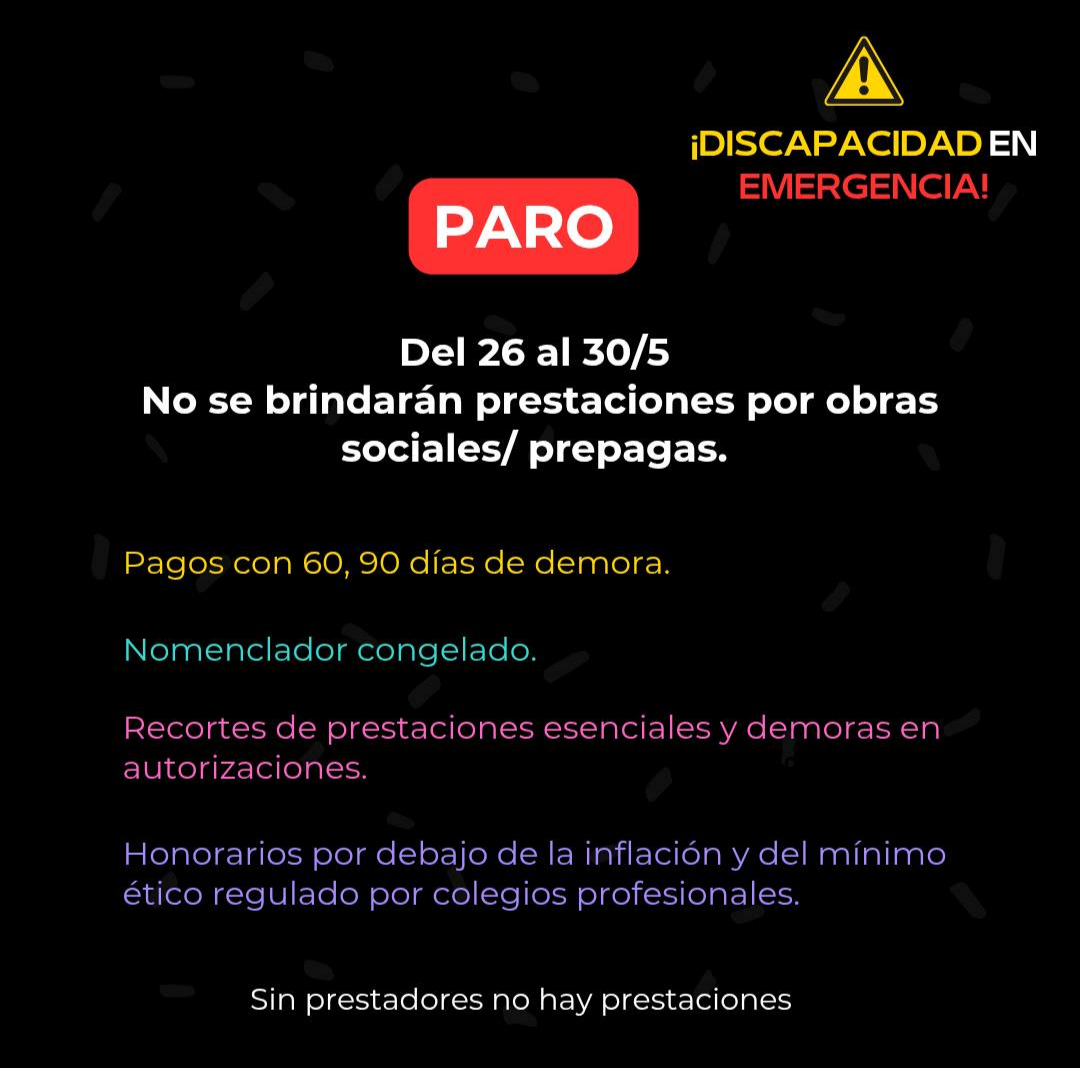 ¡DISCAPACIDAD EN EMERGENCIA!

PARO

Del 26 al 30/5
No se brindarán prestaciones por obras sociales/ prepagas.

Pagos con 60, 90 días de demora.

Nomenclador congelado.

Recortes de prestaciones esenciales y demoras en autorizaciones.

Honorarios por debajo de la inflación y del mínimo ético regulado por colegios profesionales.

Sin prestadores no hay prestaciones